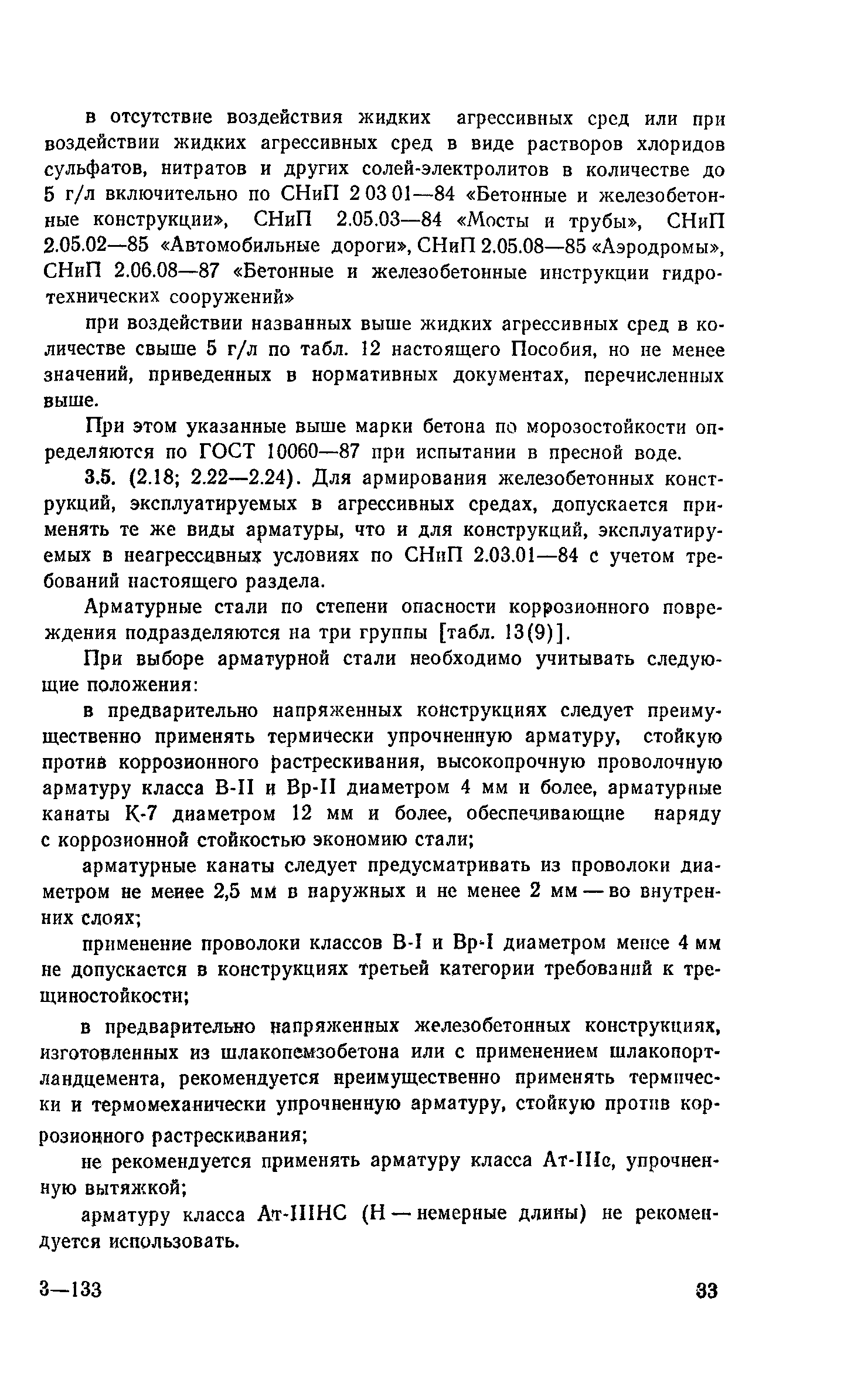 в отсутствие воздействия жидких агрессивных сред или при воздействии жидких агрессивных сред в виде растворов хлоридов сульфатов, нитратов и других солей-электролитов в количестве до 5 г/л включительно по СНиП 2 03 01—84 «Бетонные и железобетонные конструкции», СНиП 2.05.03—84 «Мосты и трубы», СНиП 2.05.02—85 «Автомобильные дороги», СНиП 2.05.08—85 «Аэродромы», СНиП 2.06.08—87 «Бетонные и железобетонные инструкции гидротехнических сооружений»

при воздействии названных выше жидких агрессивных сред в количестве свыше 5 г/л по табл. 12 настоящего Пособия, но не менее значений, приведенных в нормативных документах, перечисленных выше.

При этом указанные выше марки бетона по морозостойкости определяются по ГОСТ 10060—87 при испытании в пресной воде.

3.5. (2.18; 2.22—2.24). Для армирования железобетонных конструкций, эксплуатируемых в агрессивных средах, допускается применять те же виды арматуры, что и для конструкций, эксплуатируемых в неагрессивных условиях по СНиП 2.03.01—84 с учетом требований настоящего раздела.

Арматурные стали по степени опасности коррозионного повреждения подразделяются на три группы [табл. 13(9)].

При выборе арматурной стали необходимо учитывать следующие положения:

в предварительно напряженных конструкциях следует преимущественно применять термически упрочненную арматуру, стойкую против коррозионного растрескивания, высокопрочную проволочную арматуру класса В-II и Вр-II диаметром 4 мм и более, арматурные канаты К-7 диаметром 12 мм и более, обеспечивающие наряду с коррозионной стойкостью экономию стали;

арматурные канаты следует предусматривать из проволоки диаметром не менее 2,5 мм в наружных и не менее 2 мм — во внутренних слоях;

применение проволоки классов В-I и Вр-I диаметром менее 4 мм не допускается в конструкциях третьей категории требований к трещиностойкости;

в предварительно напряженных железобетонных конструкциях, изготовленных из шлакопемзобетона или с применением шлакопортландцемента, рекомендуется преимущественно применять термически и термомеханически упрочненную арматуру, стойкую против коррозионного растрескивания;

не рекомендуется применять арматуру класса Ат-IIIс, упрочненную вытяжкой;

арматуру класса Ат-IIIНС (Н — немерные длины) не рекомендуется использовать.

3—133 33